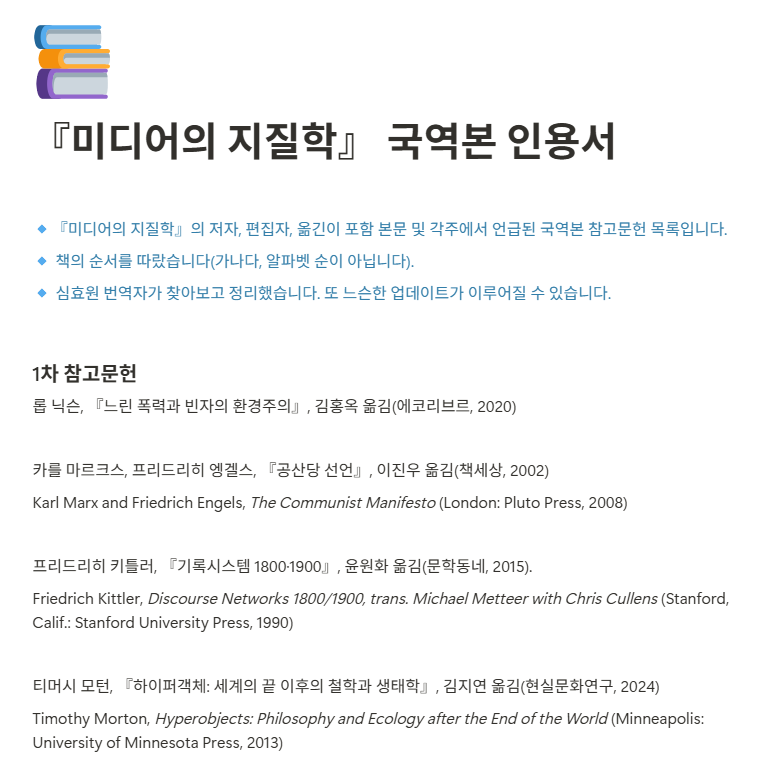 『미디어의 지질학』 국역본 인용서

◆ 『미디어의 지질학』의 저자, 편집자, 옮긴이 포함 본문 및 각주에서 언급된 국역본 참고문헌 목록입니다.
◆ 책의 순서를 따랐습니다(가나다, 알파벳 순이 아닙니다).
◆ 심효원 번역자가 찾아보고 정리했습니다. 또 느슨한 업데이트가 이루어질 수 있습니다.

1차 참고문헌
롭 닉슨, 『느린 폭력과 빈자의 환경주의』, 김홍옥 옮김(에코리브르, 2020)

카를 마르크스, 프리드리히 엥겔스, 『공산당 선언』, 이진우 옮김(책세상, 2002)
Karl Marx and Friedrich Engels, The Communist Manifesto (London: Pluto Press, 2008)

프리드리히 키틀러, 『기록시스템 1800·1900』, 윤원화 옮김(문학동네, 2015).
Friedrich Kittler, Discourse Networks 1800/1900, trans. Michael Metteer with Chris Cullens (Stanford, Calif.: Stanford University Press, 1990)

티머시 모턴, 『하이퍼객체: 세계의 끝 이후의 철학과 생태학』, 김지연 옮김(현실문화연구, 2024)
Timothy Morton, Hyperobjects: Philosophy and Ecology after the End of the World (Minneapolis: University of Minnesota Press, 2013)